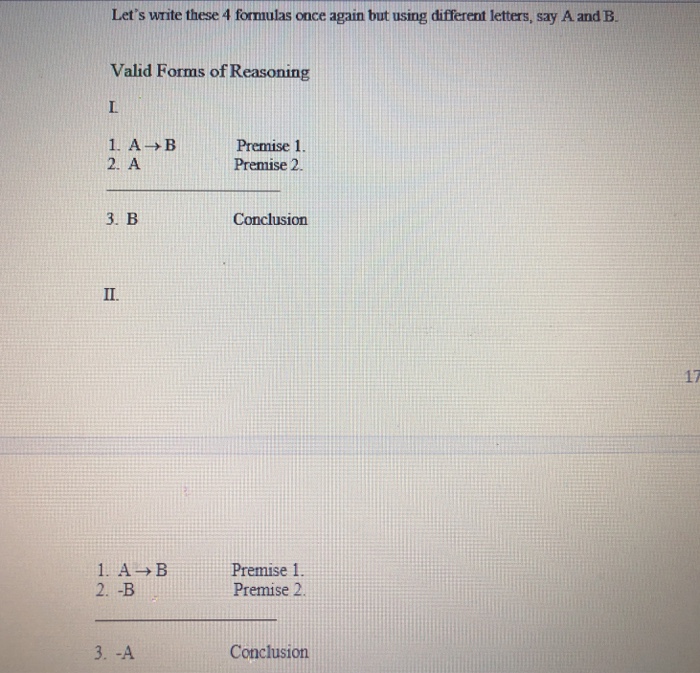 Let's write these 4 formulas once again but using different letters, say A and B.

Valid Forms of Reasoning

I.

1. $A \rightarrow B$ Premise 1.
2. A Premise 2.

3. B Conclusion

II.

17

1. $A \rightarrow B$ Premise 1.
2. -B Premise 2.

3. -A Conclusion